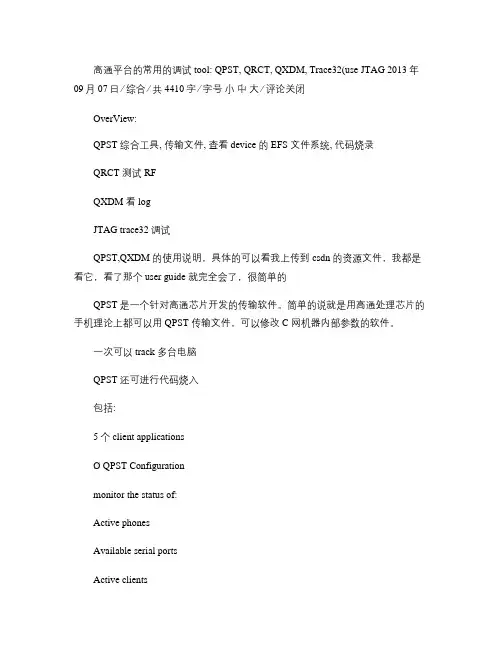 高通平台的常用的调试 tool: QPST, QRCT, QXDM, Trace32(use JTAG 2013 年 09 月 07 日／综合／共 4410 字／字号 小 中 大／评论关闭

OverView:

QPST 综合工具, 传输文件, 查看 device 的 EFS 文件系统, 代码烧录

QRCT 测试 RF

QXDM 看 log

JTAG trace32 调试

QPST,QXDM 的使用说明，具体的可以看我上传到 csdn 的资源文件，我都是看它，看了那个 user guide 就完全会了，很简单的

QPST 是一个针对高通芯片开发的传输软件。简单的说就是用高通处理芯片的手机理论上都可以用 QPST 传输文件，可以修改 C 网机器内部参数的软件。

一次可以 track 多台电脑

QPST 还可进行代码烧入

包括:

5 个 client applications

O QPST Configuration

monitor the status of:

Active phones

Available serial ports

Active clients